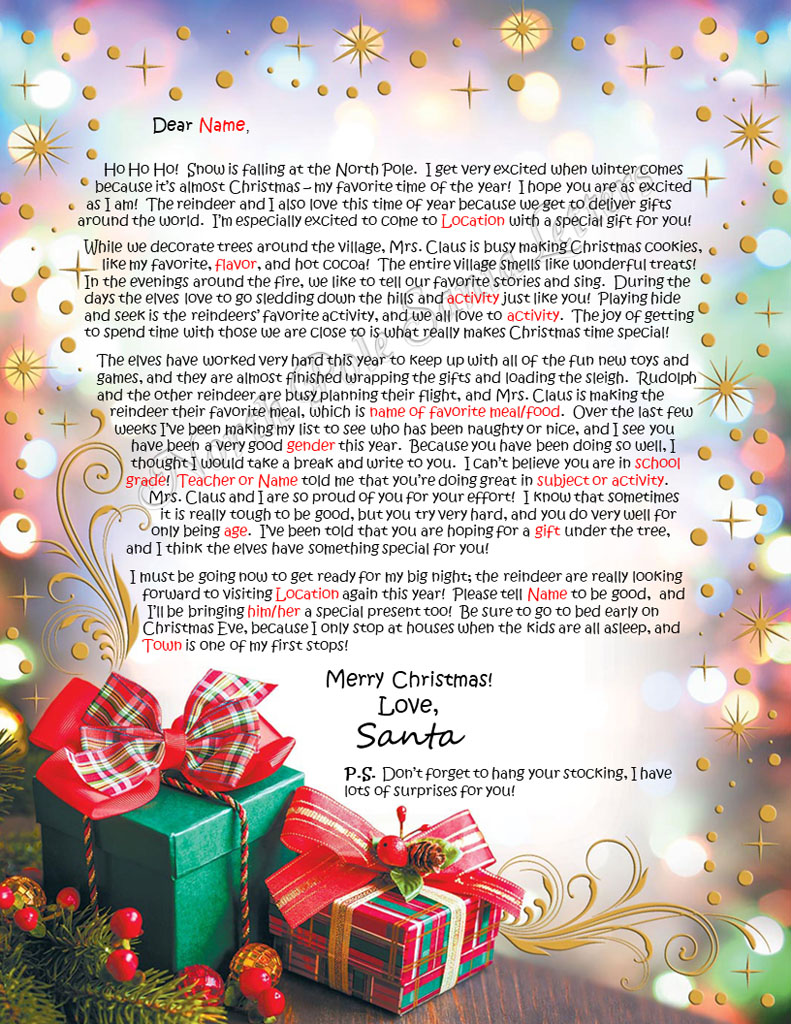 Dear Name,

Ho Ho Ho! Snow is falling at the North Pole. I get very excited when winter comes because it's almost Christmas – my favorite time of the year! I hope you are as excited as I am! The reindeer and I also love this time of year because we get to deliver gifts around the world. I'm especially excited to come to Location with a special gift for you!

While we decorate trees around the village, Mrs. Claus is busy making Christmas cookies, like my favorite, flavor, and hot cocoa! The entire village smells like wonderful treats! In the evenings around the fire, we like to tell our favorite stories and sing. During the days the elves love to go sledding down the hills and activity just like you! Playing hide and seek is the reindeers' favorite activity, and we all love to activity. The joy of getting to spend time with those we are close to is what really makes Christmas time special!

The elves have worked very hard this year to keep up with all of the fun new toys and games, and they are almost finished wrapping the gifts and loading the sleigh. Rudolph and the other reindeer are busy planning their flight, and Mrs. Claus is making the reindeer their favorite meal, which is name of favorite meal/food. Over the last few weeks I've been making my list to see who has been naughty or nice, and I see you have been a very good gender this year. Because you have been doing so well, I thought I would take a break and write to you. I can't believe you are in school grade! Teacher or Name told me that you're doing great in subject or activity. Mrs. Claus and I are so proud of you for your effort! I know that sometimes it is really tough to be good, but you try very hard, and you do very well for only being age. I've been told that you are hoping for a gift under the tree, and I think the elves have something special for you!

I must be going now to get ready for my big night; the reindeer are really looking forward to visiting Location again this year! Please tell Name to be good, and I'll be bringing him/her a special present too! Be sure to go to bed early on Christmas Eve, because I only stop at houses when the kids are all asleep, and Town is one of my first stops!

Merry Christmas!
Love,
Santa

P.S. Don't forget to hang your stocking, I have lots of surprises for you!